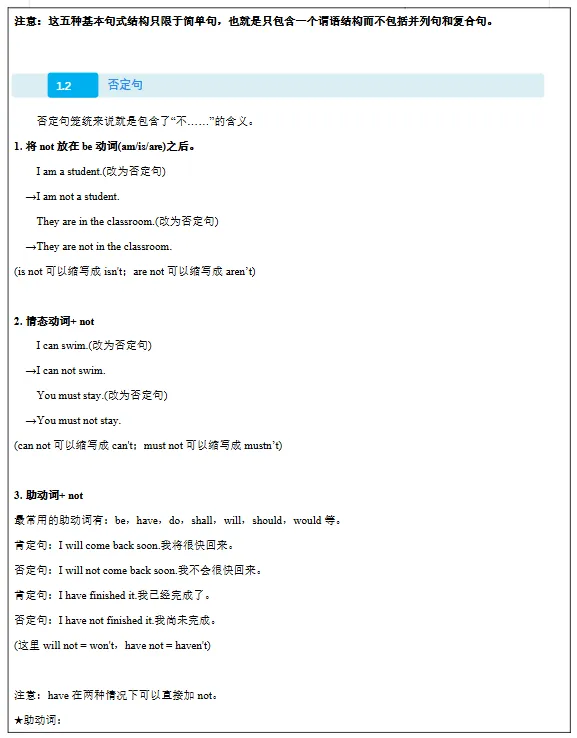 注意：这五种基本句式结构只限于简单句，也就是只包含一个谓语结构而不包括并列句和复合句。

1.2 否定句

否定句笼统来说就是包含了“不……”的含义。

1. 将 not 放在 be 动词(am/is/are)之后。

I am a student.(改为否定句)

→I am not a student.

They are in the classroom.(改为否定句)

→They are not in the classroom.

(is not 可以缩写成 isn't；are not 可以缩写成 aren't)

2. 情态动词+ not

I can swim.(改为否定句)

→I can not swim.

You must stay.(改为否定句)

→You must not stay.

(can not 可以缩写成 can't；must not 可以缩写成 mustn't)

3. 助动词+ not

最常用的助动词有：be，have，do，shall，will，should，would 等。

肯定句：I will come back soon.我将很快回来。

否定句：I will not come back soon.我不会很快回来。

肯定句：I have finished it.我已经完成了。

否定句：I have not finished it.我尚未完成。

(这里 will not = won't，have not = haven't)

注意：have 在两种情况下可以直接加 not。

★助动词：